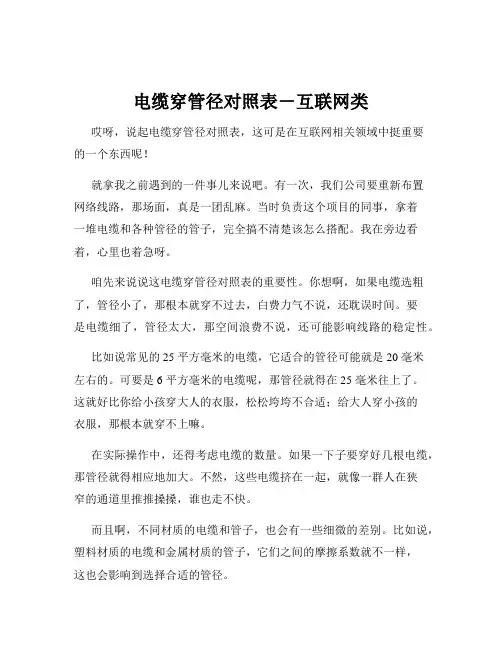 电缆穿管径对照表－互联网类

哎呀，说起电缆穿管径对照表，这可是在互联网相关领域中挺重要的一个东西呢！

就拿我之前遇到的一件事儿来说吧。有一次，我们公司要重新布置网络线路，那场面，真是一团乱麻。当时负责这个项目的同事，拿着一堆电缆和各种管径的管子，完全搞不清楚该怎么搭配。我在旁边看着，心里也着急呀。

咱先来说说这电缆穿管径对照表的重要性。你想啊，如果电缆选粗了，管径小了，那根本就穿不过去，白费力气不说，还耽误时间。要是电缆细了，管径太大，那空间浪费不说，还可能影响线路的稳定性。

比如说常见的 25 平方毫米的电缆，它适合的管径可能就是 20 毫米左右的。可要是 6 平方毫米的电缆呢，那管径就得在 25 毫米往上了。这就好比你给小孩穿大人的衣服，松松垮垮不合适；给大人穿小孩的衣服，那根本就穿不上嘛。

在实际操作中，还得考虑电缆的数量。如果一下子要穿好几根电缆，那管径就得相应地加大。不然，这些电缆挤在一起，就像一群人在狭窄的通道里推推搡搡，谁也走不快。

而且啊，不同材质的电缆和管子，也会有一些细微的差别。比如说，塑料材质的电缆和金属材质的管子，它们之间的摩擦系数就不一样，这也会影响到选择合适的管径。